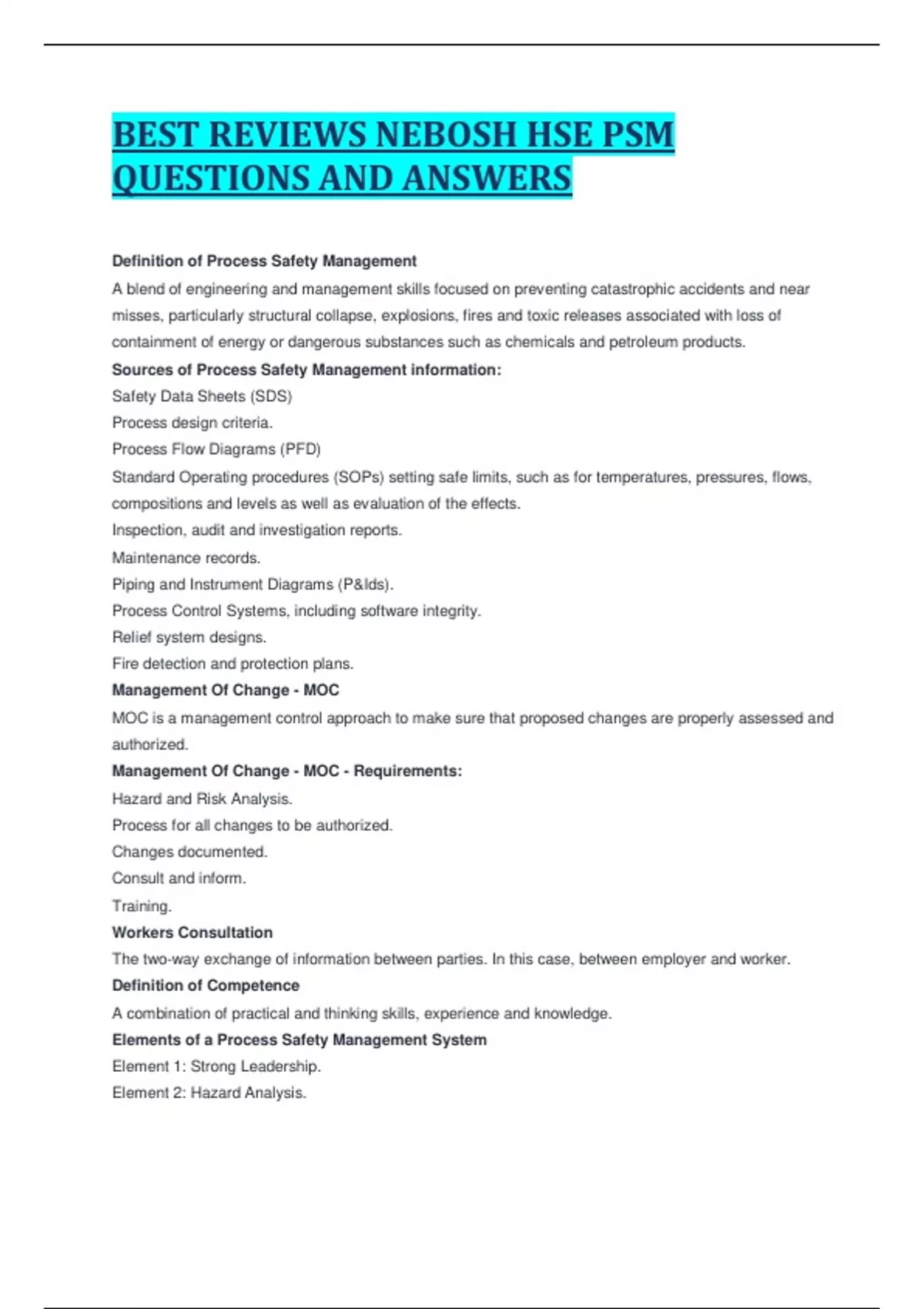 BEST REVIEWS NEBOSH HSE PSM QUESTIONS AND ANSWERS

Definition of Process Safety Management

A blend of engineering and management skills focused on preventing catastrophic accidents and near misses, particularly structural collapse, explosions, fires and toxic releases associated with loss of containment of energy or dangerous substances such as chemicals and petroleum products.

Sources of Process Safety Management information:

Safety Data Sheets (SDS)

Process design criteria.

Process Flow Diagrams (PFD)

Standard Operating procedures (SOPs) setting safe limits, such as for temperatures, pressures, flows, compositions and levels as well as evaluation of the effects.

Inspection, audit and investigation reports.

Maintenance records.

Piping and Instrument Diagrams (P&Ids).

Process Control Systems, including software integrity.

Relief system designs.

Fire detection and protection plans.

Management Of Change - MOC

MOC is a management control approach to make sure that proposed changes are properly assessed and authorized.

Management Of Change - MOC - Requirements:

Hazard and Risk Analysis.

Process for all changes to be authorized.

Changes documented.

Consult and inform.

Training.

Workers Consultation

The two-way exchange of information between parties. In this case, between employer and worker.

Definition of Competence

A combination of practical and thinking skills, experience and knowledge.

Elements of a Process Safety Management System

Element 1: Strong Leadership.

Element 2: Hazard Analysis.